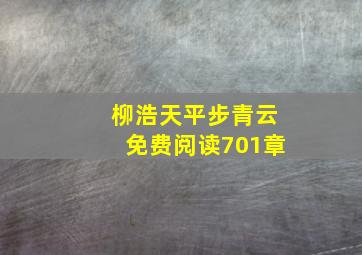 柳浩天平步青云
免费阅读701章